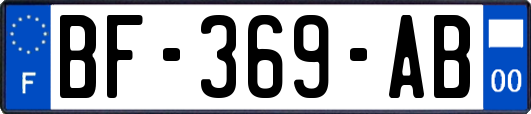 F

BF-369-AB

00